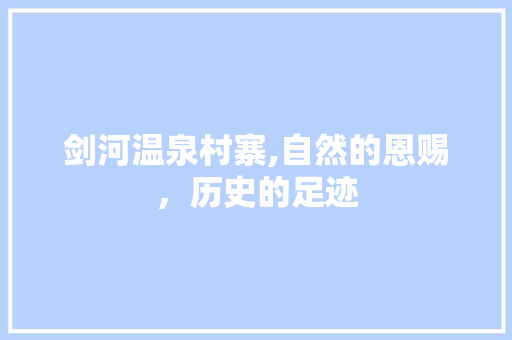 剑河温泉村寨,自然的恩赐，历史的足迹